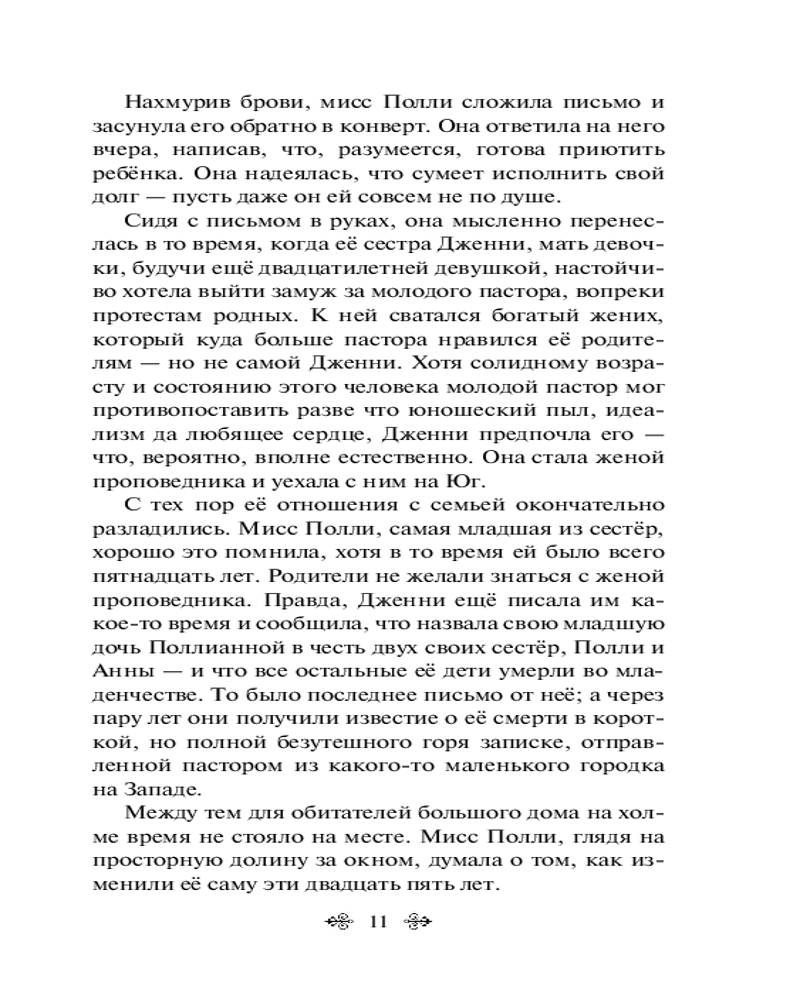 Нахмурив брови, мисс Полли сложила письмо и засунула его обратно в конверт. Она ответила на него вчера, написав, что, разумеется, готова приютить ребёнка. Она надеялась, что сумеет исполнить свой долг — пусть даже он ей совсем не по душе.

Сидя с письмом в руках, она мысленно перенеслась в то время, когда её сестра Дженни, мать девочки, будучи ещё двадцатилетней девушкой, настойчиво хотела выйти замуж за молодого пастора, вопреки протестам родных. К ней сватался богатый жених, который куда больше пастора нравился её родителям — но не самой Дженни. Хотя солидному возрасту и состоянию этого человека молодой пастор мог противопоставить разве что юношеский пыл, идеализм да любящее сердце, Дженни предпочла его — что, вероятно, вполне естественно. Она стала женой проповедника и уехала с ним на Юг.

С тех пор её отношения с семьей окончательно разладились. Мисс Полли, самая младшая из сестёр, хорошо это помнила, хотя в то время ей было всего пятнадцать лет. Родители не желали знаться с женой проповедника. Правда, Дженни ещё писала им какое-то время и сообщила, что назвала свою младшую дочь Поллианной в честь двух своих сестёр, Полли и Анны — и что все остальные её дети умерли во младенчестве. То было последнее письмо от неё; а через пару лет они получили известие о её смерти в короткой, но полной безутешного горя записке, отправленной пастором из какого-то маленького городка на Западе.

Между тем для обитателей большого дома на холме время не стояло на месте. Мисс Полли, глядя на просторную долину за окном, думала о том, как изменили её саму эти двадцать пять лет.

11